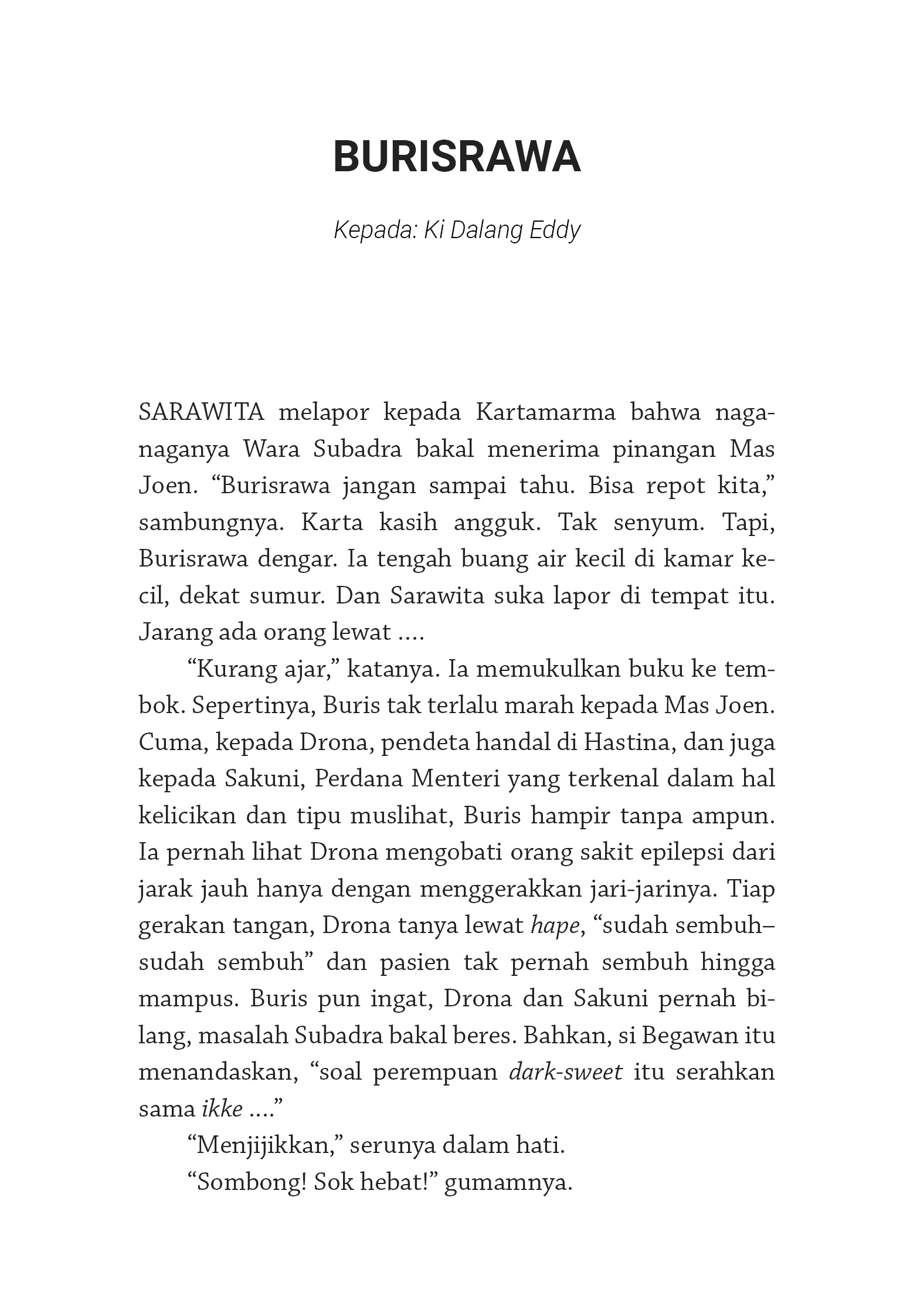 BURISRAWA

Kepada: Ki Dalang Eddy

SARAWITA melapor kepada Kartamarma bahwa naga-naganya Wara Subadra bakal menerima pinangan Mas Joen. “Burisrawa jangan sampai tahu. Bisa repot kita,” sambungnya. Karta kasih angguk. Tak senyum. Tapi, Burisrawa dengar. Ia tengah buang air kecil di kamar kecil, dekat sumur. Dan Sarawita suka lapor di tempat itu. Jarang ada orang lewat ....

“Kurang ajar,” katanya. Ia memukulkan buku ke tembok. Sepertinya, Buris tak terlalu marah kepada Mas Joen. Cuma, kepada Drona, pendeta handal di Hastina, dan juga kepada Sakuni, Perdana Menteri yang terkenal dalam hal kelicikan dan tipu muslihat, Buris hampir tanpa ampun. Ia pernah lihat Drona mengobati orang sakit epilepsi dari jarak jauh hanya dengan menggerakkan jari-jarinya. Tiap gerakan tangan, Drona tanya lewat hape, “sudah sembuh–sudah sembuh” dan pasien tak pernah sembuh hingga mampus. Buris pun ingat, Drona dan Sakuni pernah bilang, masalah Subadra bakal beres. Bahkan, si Begawan itu menandaskan, “soal perempuan dark-sweet itu serahkan sama ikke ....”

“Menjijikkan,” serunya dalam hati.

“Sombong! Sok hebat!” gumamnya.